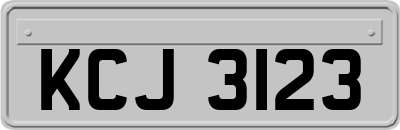 KCJ 3123